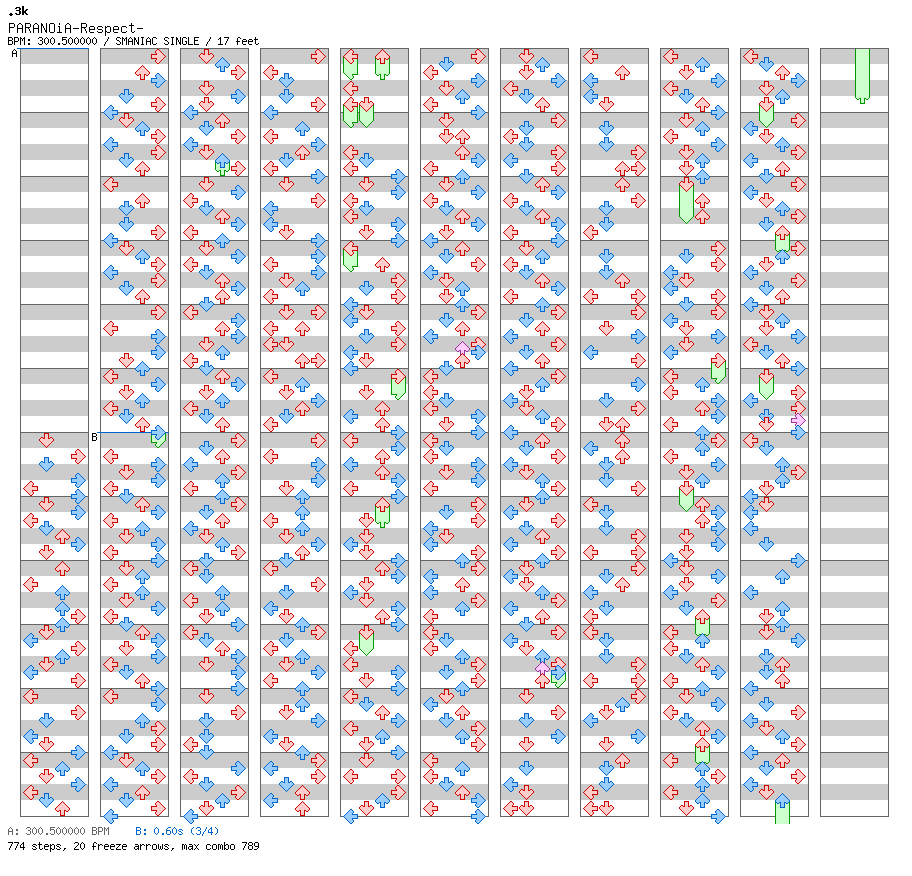 .3k
PARANOiA-Respect-
BPM: 300.500000 / SMANIAC SINGLE / 17 feet

A

B

A: 300.500000 BPM B: 0.60s (3/4)
774 steps, 20 freeze arrows, max combo 789